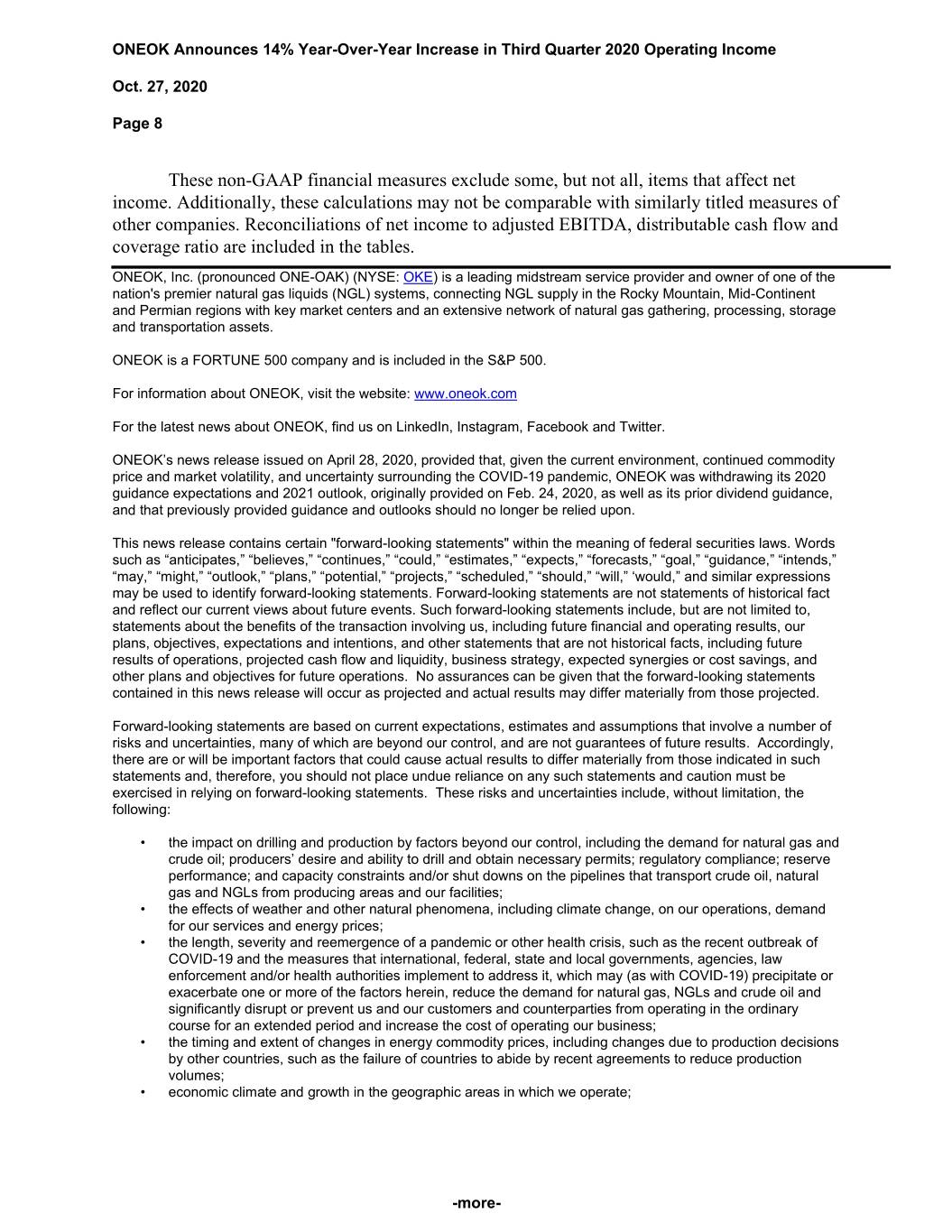 ONEOK Announces 14% Year-Over-Year Increase in Third Quarter 2020 Operating Income

Oct. 27, 2020

Page 8

These non-GAAP financial measures exclude some, but not all, items that affect net income. Additionally, these calculations may not be comparable with similarly titled measures of other companies. Reconciliations of net income to adjusted EBITDA, distributable cash flow and coverage ratio are included in the tables.

ONEOK, Inc. (pronounced ONE-OAK) (NYSE: OKE) is a leading midstream service provider and owner of one of the nation's premier natural gas liquids (NGL) systems, connecting NGL supply in the Rocky Mountain, Mid-Continent and Permian regions with key market centers and an extensive network of natural gas gathering, processing, storage and transportation assets.

ONEOK is a FORTUNE 500 company and is included in the S&P 500.

For information about ONEOK, visit the website: www.oneok.com

For the latest news about ONEOK, find us on LinkedIn, Instagram, Facebook and Twitter.

ONEOK's news release issued on April 28, 2020, provided that, given the current environment, continued commodity price and market volatility, and uncertainty surrounding the COVID-19 pandemic, ONEOK was withdrawing its 2020 guidance expectations and 2021 outlook, originally provided on Feb. 24, 2020, as well as its prior dividend guidance, and that previously provided guidance and outlooks should no longer be relied upon.

This news release contains certain "forward-looking statements" within the meaning of federal securities laws. Words such as "anticipates," "believes," "continues," "could," "estimates," "expects," "forecasts," "goal," "guidance," "intends," "may," "might," "outlook," "plans," "potential," "projects," "scheduled," "should," "will," 'would," and similar expressions may be used to identify forward-looking statements. Forward-looking statements are not statements of historical fact and reflect our current views about future events. Such forward-looking statements include, but are not limited to, statements about the benefits of the transaction involving us, including future financial and operating results, our plans, objectives, expectations and intentions, and other statements that are not historical facts, including future results of operations, projected cash flow and liquidity, business strategy, expected synergies or cost savings, and other plans and objectives for future operations. No assurances can be given that the forward-looking statements contained in this news release will occur as projected and actual results may differ materially from those projected.

Forward-looking statements are based on current expectations, estimates and assumptions that involve a number of risks and uncertainties, many of which are beyond our control, and are not guarantees of future results. Accordingly, there are or will be important factors that could cause actual results to differ materially from those indicated in such statements and, therefore, you should not place undue reliance on any such statements and caution must be exercised in relying on forward-looking statements. These risks and uncertainties include, without limitation, the following:

• the impact on drilling and production by factors beyond our control, including the demand for natural gas and crude oil; producers' desire and ability to drill and obtain necessary permits; regulatory compliance; reserve performance; and capacity constraints and/or shut downs on the pipelines that transport crude oil, natural gas and NGLs from producing areas and our facilities;
• the effects of weather and other natural phenomena, including climate change, on our operations, demand for our services and energy prices;
• the length, severity and reemergence of a pandemic or other health crisis, such as the recent outbreak of COVID-19 and the measures that international, federal, state and local governments, agencies, law enforcement and/or health authorities implement to address it, which may (as with COVID-19) precipitate or exacerbate one or more of the factors herein, reduce the demand for natural gas, NGLs and crude oil and significantly disrupt or prevent us and our customers and counterparties from operating in the ordinary course for an extended period and increase the cost of operating our business;
• the timing and extent of changes in energy commodity prices, including changes due to production decisions by other countries, such as the failure of countries to abide by recent agreements to reduce production volumes;
• economic climate and growth in the geographic areas in which we operate;

-more-